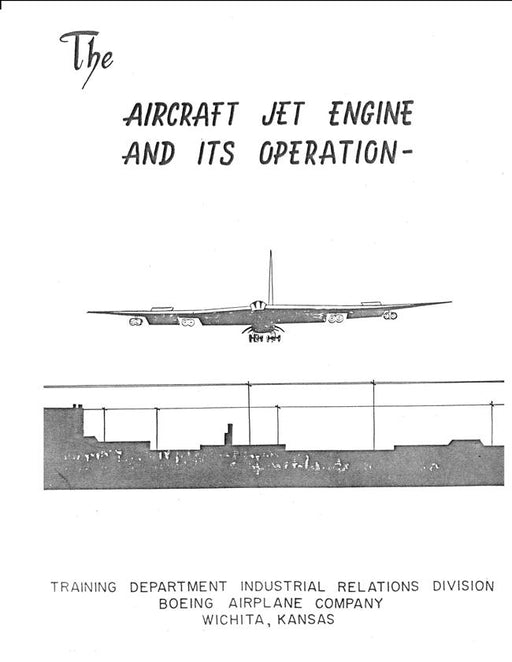 The

AIRCRAFT JET ENGINE AND ITS OPERATION-

TRAINING DEPARTMENT INDUSTRIAL RELATIONS DIVISION
BOEING AIRPLANE COMPANY
WICHITA, KANSAS